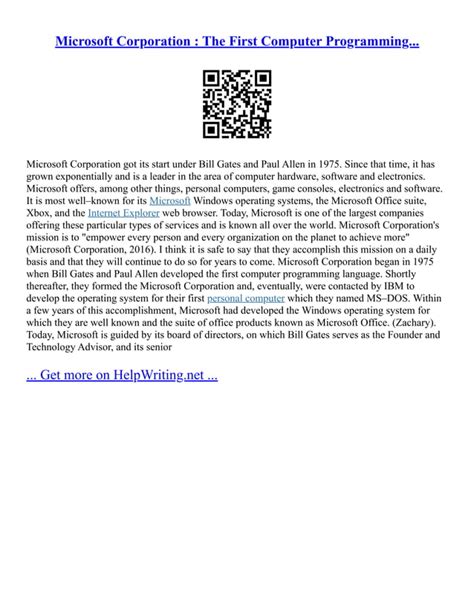 Microsoft Corporation : The First Computer Programming...

Microsoft Corporation got its start under Bill Gates and Paul Allen in 1975. Since that time, it has grown exponentially and is a leader in the area of computer hardware, software and electronics. Microsoft offers, among other things, personal computers, game consoles, electronics and software. It is most well–known for its Microsoft Windows operating systems, the Microsoft Office suite, Xbox, and the Internet Explorer web browser. Today, Microsoft is one of the largest companies offering these particular types of services and is known all over the world. Microsoft Corporation's mission is to "empower every person and every organization on the planet to achieve more" (Microsoft Corporation, 2016). I think it is safe to say that they accomplish this mission on a daily basis and that they will continue to do so for years to come. Microsoft Corporation began in 1975 when Bill Gates and Paul Allen developed the first computer programming language. Shortly thereafter, they formed the Microsoft Corporation and, eventually, were contacted by IBM to develop the operating system for their first personal computer which they named MS–DOS. Within a few years of this accomplishment, Microsoft had developed the Windows operating system for which they are well known and the suite of office products known as Microsoft Office. (Zachary). Today, Microsoft is guided by its board of directors, on which Bill Gates serves as the Founder and Technology Advisor, and its senior

... Get more on HelpWriting.net ...